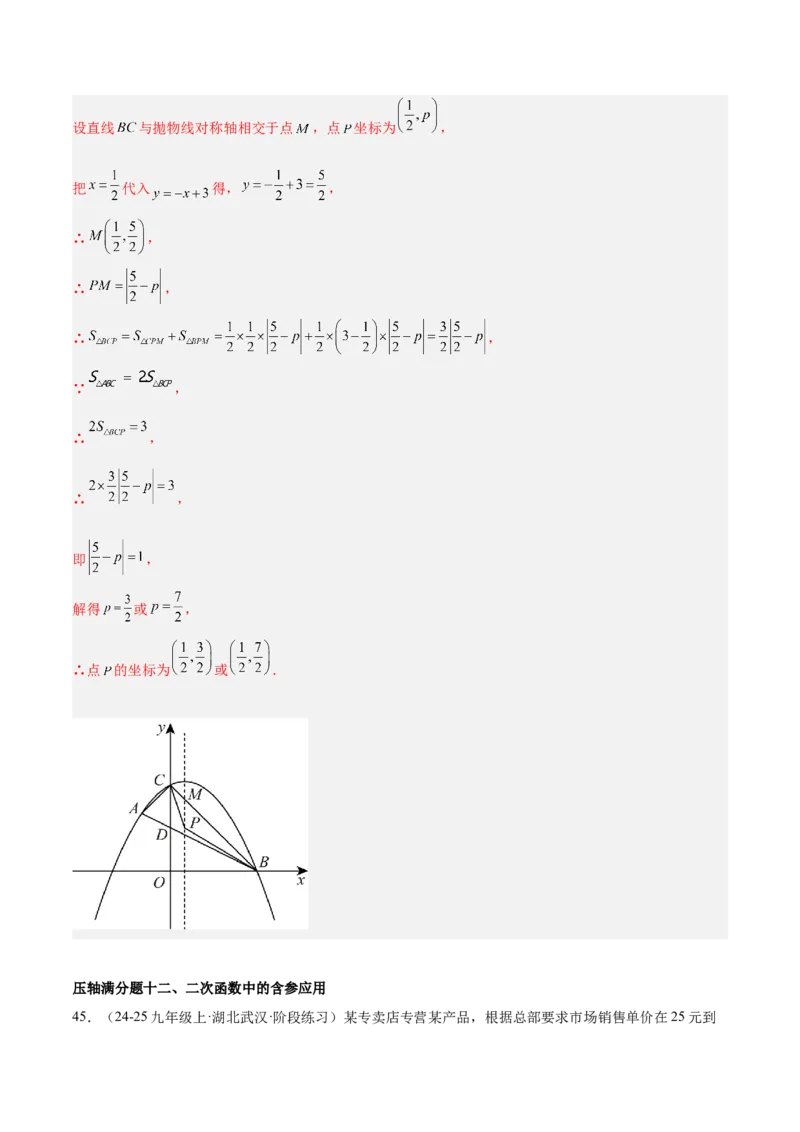 设直线$BC$与抛物线对称轴相交于点$M$，点$P$坐标为$\left(\frac{1}{2},p\right)$，

把$x=\frac{1}{2}$代入$y=-x+3$得，$y=-\frac{1}{2}+3=\frac{5}{2}$，

∴$M\left(\frac{1}{2},\frac{5}{2}\right)$，

∴$PM=\left|\frac{5}{2}-p\right|$，

∴$S_{\triangle BCP}=S_{\triangle CPM}+S_{\triangle BPM}=\frac{1}{2}\times\frac{1}{2}\times\left|\frac{5}{2}-p\right|+\frac{1}{2}\times\left(3-\frac{1}{2}\right)\times\left|\frac{5}{2}-p\right|=\frac{3}{2}\left|\frac{5}{2}-p\right|$，

∵$S_{\triangle ABC}=2S_{\triangle BCP}$，

∴$2S_{\triangle BCP}=3$，

∴$2\times\frac{3}{2}\left|\frac{5}{2}-p\right|=3$，

即$\left|\frac{5}{2}-p\right|=1$，

解得$p=\frac{3}{2}$或$p=\frac{7}{2}$，

∴点$P$的坐标为$\left(\frac{1}{2},\frac{3}{2}\right)$或$\left(\frac{1}{2},\frac{7}{2}\right)$.

y
C
M
A
P
D
B
O
x

压轴满分题十二、二次函数中的含参应用

45．（24-25九年级上·湖北武汉·阶段练习）某专卖店专营某产品，根据总部要求市场销售单价在25元到